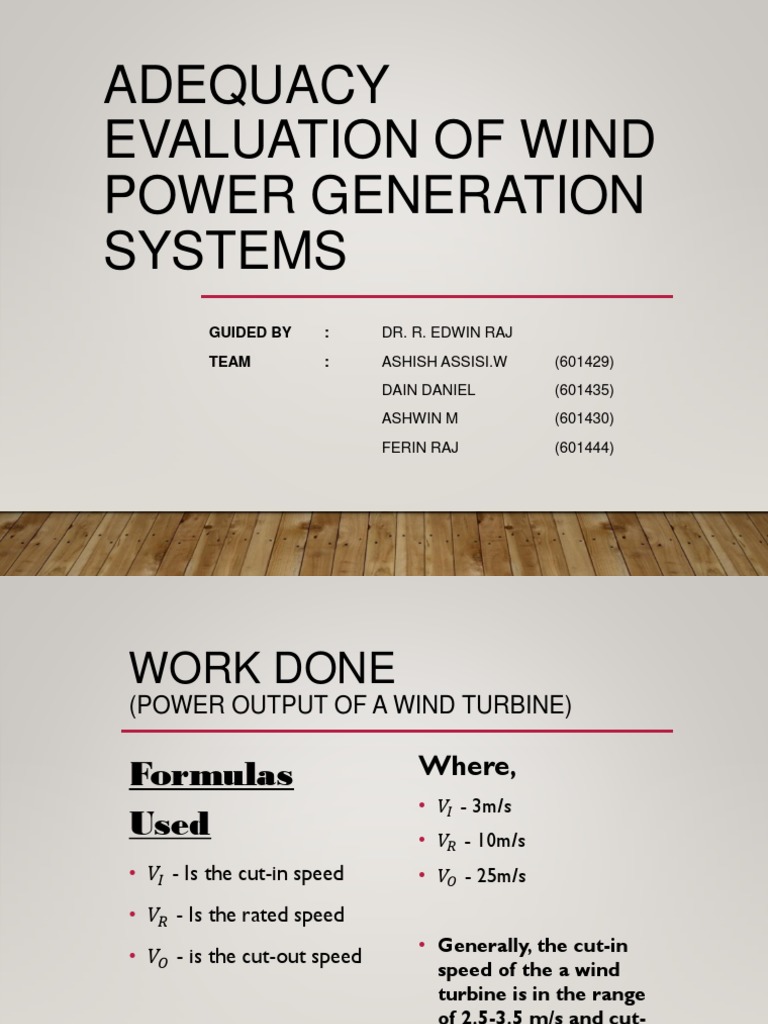 ADEQUACY EVALUATION OF WIND POWER GENERATION SYSTEMS

| GUIDED BY | : | DR. R. EDWIN RAJ | |
|---|---|---|---|
| TEAM | : | ASHISH ASSISI.W | (601429) |
| | | DAIN DANIEL | (601435) |
| | | ASHWIN M | (601430) |
| | | FERIN RAJ | (601444) |

WORK DONE
(POWER OUTPUT OF A WIND TURBINE)

Formulas Used

• $V_I$ - Is the cut-in speed
• $V_R$ - Is the rated speed
• $V_O$ - is the cut-out speed

Where,

• $V_I$ - 3m/s
• $V_R$ - 10m/s
• $V_O$ - 25m/s

• Generally, the cut-in speed of the a wind turbine is in the range of 2.5-3.5 m/s and cut-